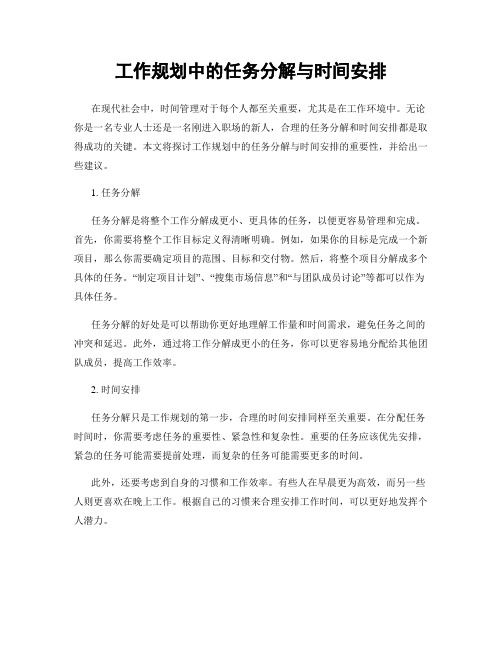 工作规划中的任务分解与时间安排

在现代社会中，时间管理对于每个人都至关重要，尤其是在工作环境中。无论你是一名专业人士还是一名刚进入职场的新人，合理的任务分解和时间安排都是取得成功的关键。本文将探讨工作规划中的任务分解与时间安排的重要性，并给出一些建议。

1. 任务分解

任务分解是将整个工作分解成更小、更具体的任务，以便更容易管理和完成。首先，你需要将整个工作目标定义得清晰明确。例如，如果你的目标是完成一个新项目，那么你需要确定项目的范围、目标和交付物。然后，将整个项目分解成多个具体的任务。“制定项目计划”、“搜集市场信息”和“与团队成员讨论”等都可以作为具体任务。

任务分解的好处是可以帮助你更好地理解工作量和时间需求，避免任务之间的冲突和延迟。此外，通过将工作分解成更小的任务，你可以更容易地分配给其他团队成员，提高工作效率。

2. 时间安排

任务分解只是工作规划的第一步，合理的时间安排同样至关重要。在分配任务时间时，你需要考虑任务的重要性、紧急性和复杂性。重要的任务应该优先安排，紧急的任务可能需要提前处理，而复杂的任务可能需要更多的时间。

此外，还要考虑到自身的习惯和工作效率。有些人在早晨更为高效，而另一些人则更喜欢在晚上工作。根据自己的习惯来合理安排工作时间，可以更好地发挥个人潜力。